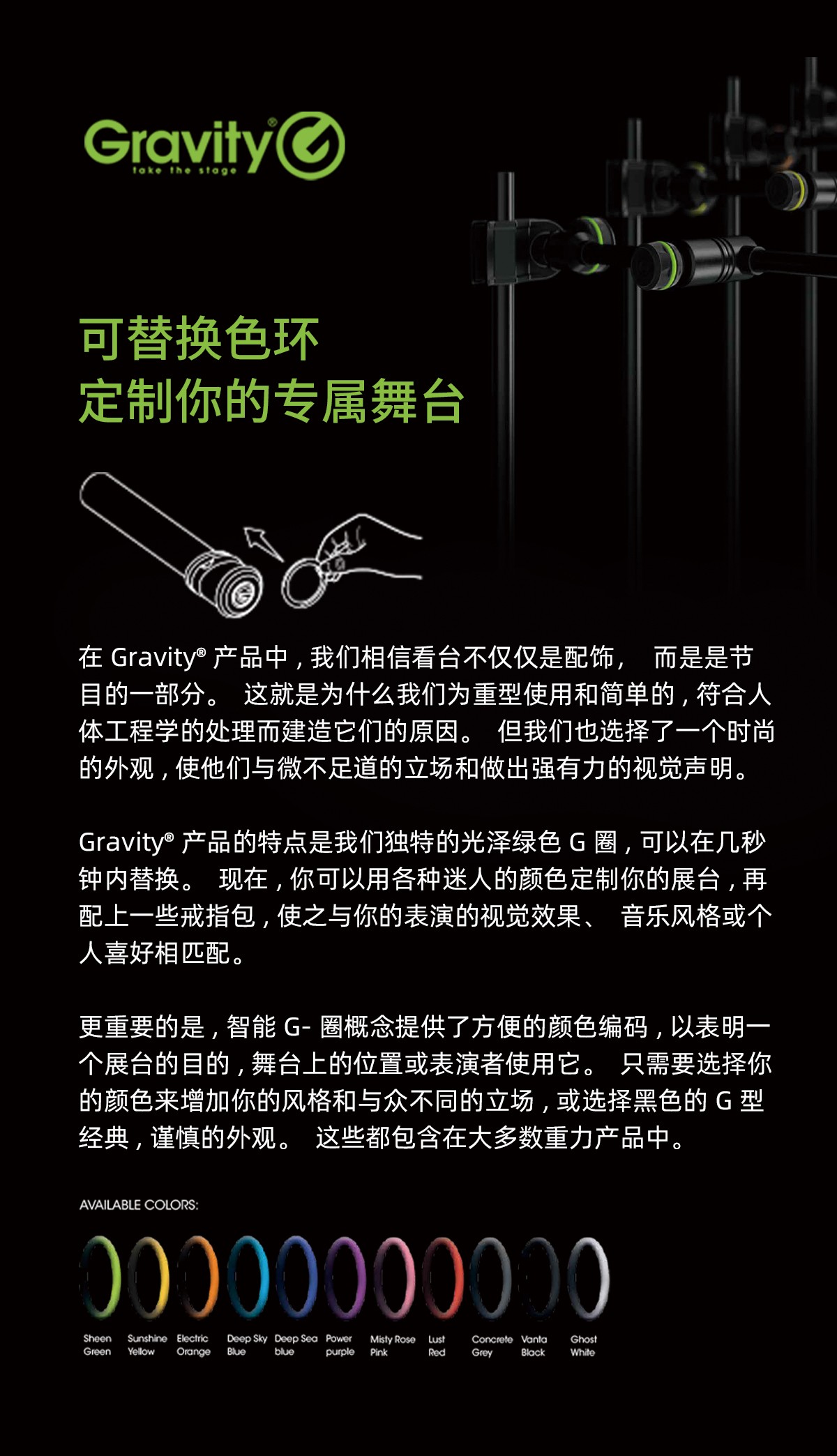 Gravity®
take the stage

可替换色环
定制你的专属舞台

在 Gravity® 产品中，我们相信看台不仅仅是配饰， 而是是节目的一部分。 这就是为什么我们为重型使用和简单的，符合人体工程学的处理而建造它们的原因。 但我们也选择了一个时尚的外观，使他们与微不足道的立场和做出强有力的视觉声明。

Gravity® 产品的特点是我们独特的光泽绿色 G 圈，可以在几秒钟内替换。 现在，你可以用各种迷人的颜色定制你的展台，再配上一些戒指包，使之与你的表演的视觉效果、 音乐风格或个人喜好相匹配。

更重要的是，智能 G- 圈概念提供了方便的颜色编码，以表明一个展台的目的，舞台上的位置或表演者使用它。 只需要选择你的颜色来增加你的风格和与众不同的立场，或选择黑色的 G 型经典，谨慎的外观。 这些都包含在大多数重力产品中。

AVAILABLE COLORS:

Sheen Green
Sunshine Yellow
Electric Orange
Deep Sky Blue
Deep Sea blue
Power purple
Misty Rose Pink
Lust Red
Concrete Grey
Vanta Black
Ghost White